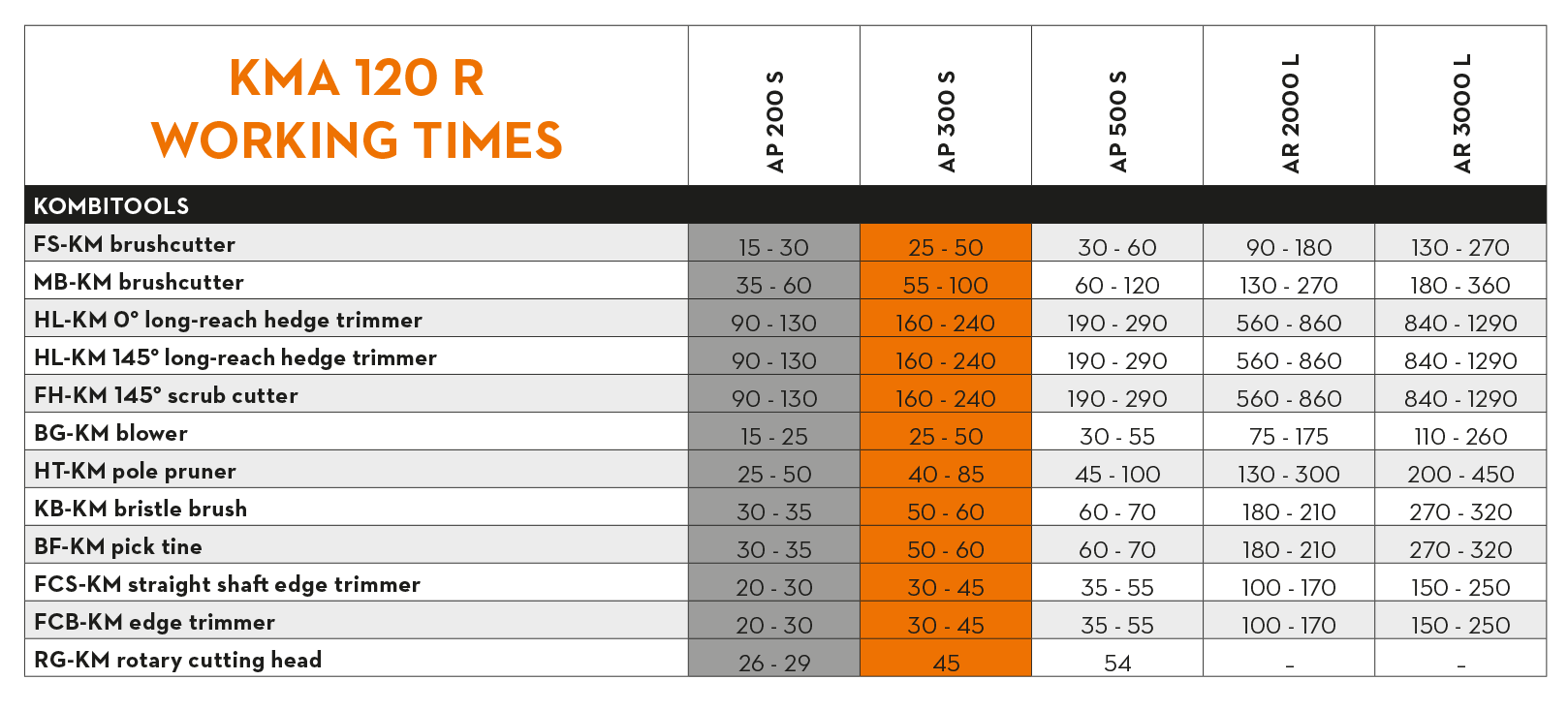 | KMA 120 R WORKING TIMES | AP 200 S | AP 300 S | AP 500 S | AR 2000 L | AR 3000 L |
|---|---|---|---|---|---|
| KOMBITOOLS | | | | | |
| FS-KM brushcutter | 15 - 30 | 25 - 50 | 30 - 60 | 90 - 180 | 130 - 270 |
| MB-KM brushcutter | 35 - 60 | 55 - 100 | 60 - 120 | 130 - 270 | 180 - 360 |
| HL-KM 0° long-reach hedge trimmer | 90 - 130 | 160 - 240 | 190 - 290 | 560 - 860 | 840 - 1290 |
| HL-KM 145° long-reach hedge trimmer | 90 - 130 | 160 - 240 | 190 - 290 | 560 - 860 | 840 - 1290 |
| FH-KM 145° scrub cutter | 90 - 130 | 160 - 240 | 190 - 290 | 560 - 860 | 840 - 1290 |
| BG-KM blower | 15 - 25 | 25 - 50 | 30 - 55 | 75 - 175 | 110 - 260 |
| HT-KM pole pruner | 25 - 50 | 40 - 85 | 45 - 100 | 130 - 300 | 200 - 450 |
| KB-KM bristle brush | 30 - 35 | 50 - 60 | 60 - 70 | 180 - 210 | 270 - 320 |
| BF-KM pick tine | 30 - 35 | 50 - 60 | 60 - 70 | 180 - 210 | 270 - 320 |
| FCS-KM straight shaft edge trimmer | 20 - 30 | 30 - 45 | 35 - 55 | 100 - 170 | 150 - 250 |
| FCB-KM edge trimmer | 20 - 30 | 30 - 45 | 35 - 55 | 100 - 170 | 150 - 250 |
| RG-KM rotary cutting head | 26 - 29 | 45 | 54 | - | - |